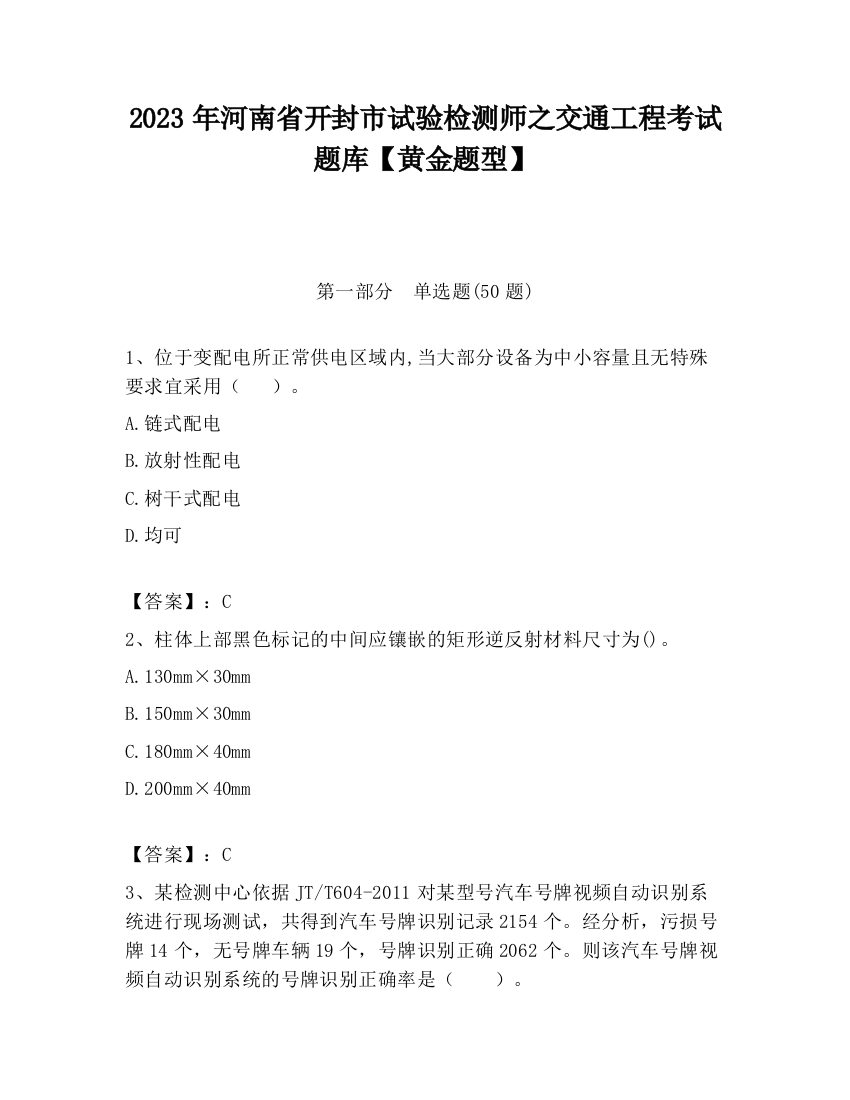 2023 年河南省开封市试验检测师之交通工程考试题库【黄金题型】

第一部分　单选题(50 题)

1、位于变配电所正常供电区域内,当大部分设备为中小容量且无特殊要求宜采用（　　）。

A.链式配电

B.放射性配电

C.树干式配电

D.均可

【答案】：C

2、柱体上部黑色标记的中间应镶嵌的矩形逆反射材料尺寸为()。

A.130mm×30mm

B.150mm×30mm

C.180mm×40mm

D.200mm×40mm

【答案】：C

3、某检测中心依据 JT/T604-2011 对某型号汽车号牌视频自动识别系统进行现场测试，共得到汽车号牌识别记录 2154 个。经分析，污损号牌 14 个，无号牌车辆 19 个，号牌识别正确 2062 个。则该汽车号牌视频自动识别系统的号牌识别正确率是（　　）。